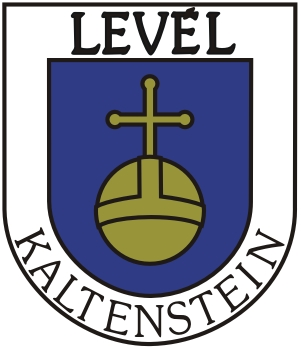 LEVÉL

KALTENSTEIN